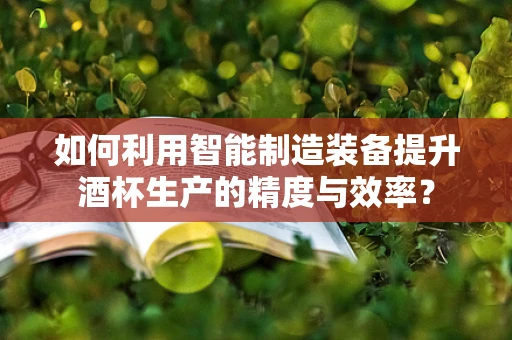 如何利用智能制造装备提升酒杯生产的精度与效率？